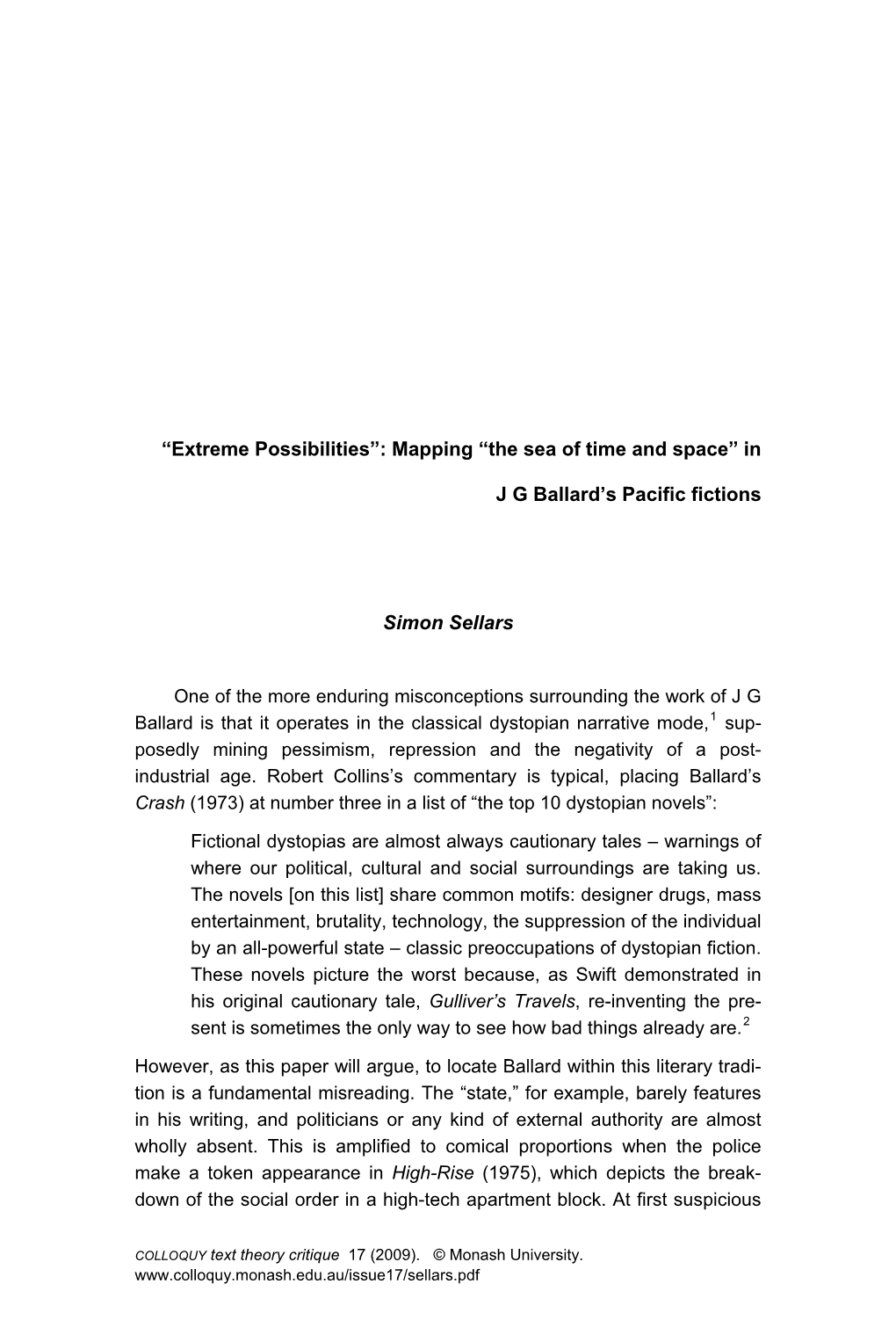 “Extreme Possibilities”: Mapping “the sea of time and space” in

J G Ballard’s Pacific fictions

Simon Sellars

One of the more enduring misconceptions surrounding the work of J G Ballard is that it operates in the classical dystopian narrative mode,$^1$ supposedly mining pessimism, repression and the negativity of a post-industrial age. Robert Collins’s commentary is typical, placing Ballard’s Crash (1973) at number three in a list of “the top 10 dystopian novels”:

Fictional dystopias are almost always cautionary tales – warnings of where our political, cultural and social surroundings are taking us. The novels [on this list] share common motifs: designer drugs, mass entertainment, brutality, technology, the suppression of the individual by an all-powerful state – classic preoccupations of dystopian fiction. These novels picture the worst because, as Swift demonstrated in his original cautionary tale, Gulliver’s Travels, re-inventing the present is sometimes the only way to see how bad things already are.$^2$

However, as this paper will argue, to locate Ballard within this literary tradition is a fundamental misreading. The “state,” for example, barely features in his writing, and politicians or any kind of external authority are almost wholly absent. This is amplified to comical proportions when the police make a token appearance in High-Rise (1975), which depicts the breakdown of the social order in a high-tech apartment block. At first suspicious

COLLOQUY text theory critique 17 (2009). © Monash University.
www.colloquy.monash.edu.au/issue17/sellars.pdf